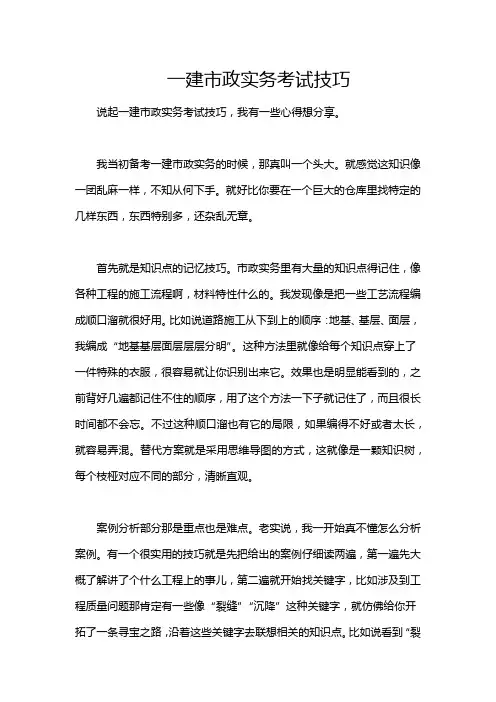 一建市政实务考试技巧

说起一建市政实务考试技巧，我有一些心得想分享。

我当初备考一建市政实务的时候，那真叫一个头大。就感觉这知识像一团乱麻一样，不知从何下手。就好比你要在一个巨大的仓库里找特定的几样东西，东西特别多，还杂乱无章。

首先就是知识点的记忆技巧。市政实务里有大量的知识点得记住，像各种工程的施工流程啊，材料特性什么的。我发现像是把一些工艺流程编成顺口溜就很好用。比如说道路施工从下到上的顺序：地基、基层、面层，我编成“地基基层面层层层分明”。这种方法里就像给每个知识点穿上了一件特殊的衣服，很容易就让你识别出来它。效果也是明显能看到的，之前背好几遍都记住不住的顺序，用了这个方法一下子就记住了，而且很长时间都不会忘。不过这种顺口溜也有它的局限，如果编得不好或者太长，就容易弄混。替代方案就是采用思维导图的方式，这就像是一颗知识树，每个枝桠对应不同的部分，清晰直观。

案例分析部分那是重点也是难点。老实说，我一开始真不懂怎么分析案例。有一个很实用的技巧就是先把给出的案例仔细读两遍，第一遍先大概了解讲了个什么工程上的事儿，第二遍就开始找关键字，比如涉及到工程质量问题那肯定有一些像“裂缝”“沉降”这种关键字，就仿佛给你开拓了一条寻宝之路，沿着这些关键字去联想相关的知识点。比如说看到“裂